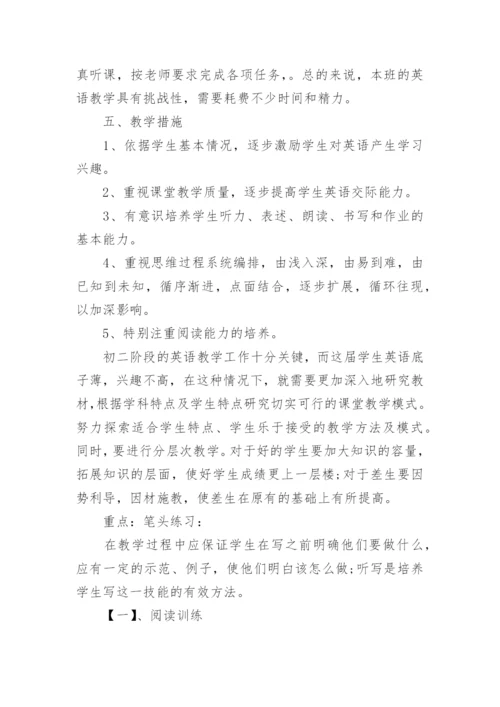 真听课，按老师要求完成各项任务，。总的来说，本班的英语教学具有挑战性，需要耗费不少时间和精力。

五、教学措施

1、依据学生基本情况，逐步激励学生对英语产生学习兴趣。

2、重视课堂教学质量，逐步提高学生英语交际能力。

3、有意识培养学生听力、表述、朗读、书写和作业的基本能力。

4、重视思维过程系统编排，由浅入深，由易到难，由已知到未知，循序渐进，点面结合，逐步扩展，循环往现，以加深影响。

5、特别注重阅读能力的培养。

初二阶段的英语教学工作十分关键，而这届学生英语底子薄，兴趣不高，在这种情况下，就需要更加深入地研究教材，根据学科特点及学生特点研究切实可行的课堂教学模式。努力探索适合学生特点、学生乐于接受的教学方法及模式。同时，要进行分层次教学。对于好的学生要加大知识的容量，拓展知识的层面，使好学生成绩更上一层楼；对于差生要因势利导，因材施教，使差生在原有的基础上有所提高。

重点：笔头练习：

在教学过程中应保证学生在写之前明确他们要做什么，应有一定的示范、例子，使他们明白该怎么做；听写是培养学生写这一技能的有效方法。

【一】、阅读训练